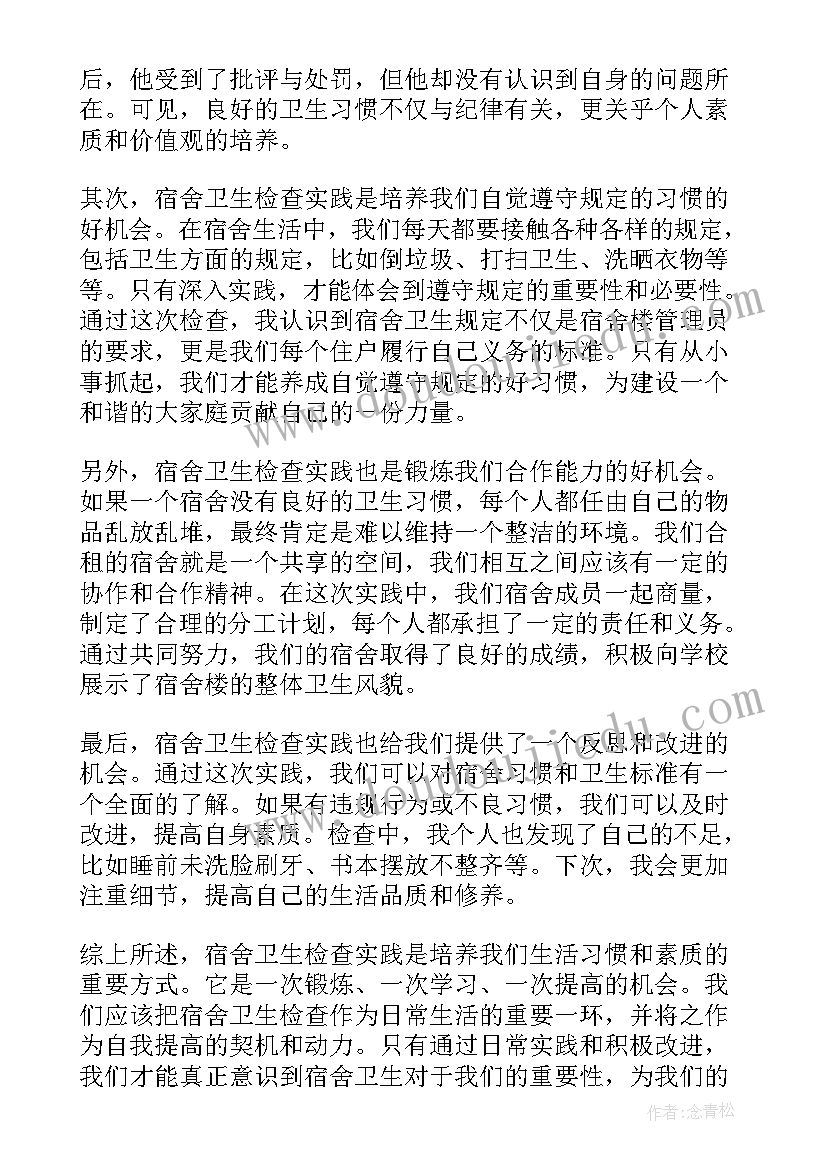 后，他受到了批评与处罚，但他却没有认识到自身的问题所在。可见，良好的卫生习惯不仅与纪律有关，更关乎个人素质和价值观的培养。

其次，宿舍卫生检查实践是培养我们自觉遵守规定的习惯的好机会。在宿舍生活中，我们每天都要接触各种各样的规定，包括卫生方面的规定，比如倒垃圾、打扫卫生、洗晒衣物等等。只有深入实践，才能体会到遵守规定的重要性和必要性。通过这次检查，我认识到宿舍卫生规定不仅是宿舍楼管理员的要求，更是我们每个住户履行自己义务的标准。只有从小事抓起，我们才能养成自觉遵守规定的好习惯，为建设一个和谐的大家庭贡献自己的一份力量。

另外，宿舍卫生检查实践也是锻炼我们合作能力的好机会。如果一个宿舍没有良好的卫生习惯，每个人都任由自己的物品乱放乱堆，最终肯定是难以维持一个整洁的环境。我们合租的宿舍就是一个共享的空间，我们相互之间应该有一定的协作和合作精神。在这次实践中，我们宿舍成员一起商量，制定了合理的分工计划，每个人都承担了一定的责任和义务。通过共同努力，我们的宿舍取得了良好的成绩，积极向学校展示了宿舍楼的整体卫生风貌。

最后，宿舍卫生检查实践也给我们提供了一个反思和改进的机会。通过这次实践，我们可以对宿舍习惯和卫生标准有一个全面的了解。如果有违规行为或不良习惯，我们可以及时改进，提高自身素质。检查中，我个人也发现了自己的不足，比如睡前未洗脸刷牙、书本摆放不整齐等。下次，我会更加注重细节，提高自己的生活品质和修养。

综上所述，宿舍卫生检查实践是培养我们生活习惯和素质的重要方式。它是一次锻炼、一次学习、一次提高的机会。我们应该把宿舍卫生检查作为日常生活的重要一环，并将之作为自我提高的契机和动力。只有通过日常实践和积极改进，我们才能真正意识到宿舍卫生对于我们的重要性，为我们的

作者：念青松